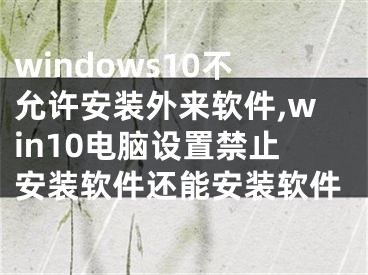 windows10不允许安装外来软件,win10电脑设置禁止安装软件还能安装软件